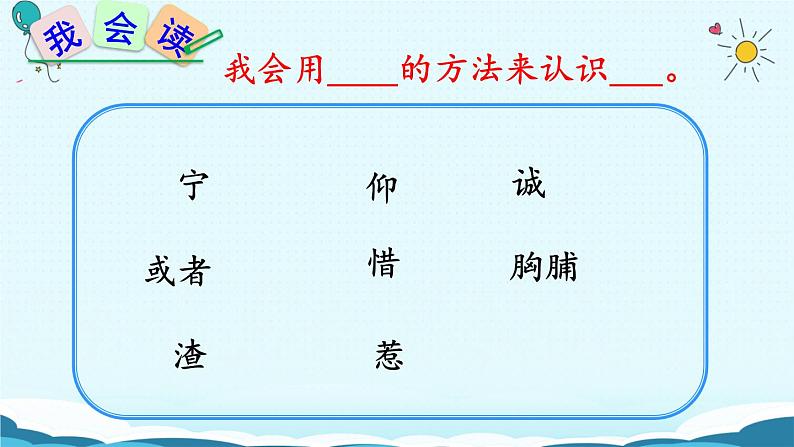 我会读

我会用____的方法来认识___。

宁　仰　诚

或者　惜　胸脯

渣　惹